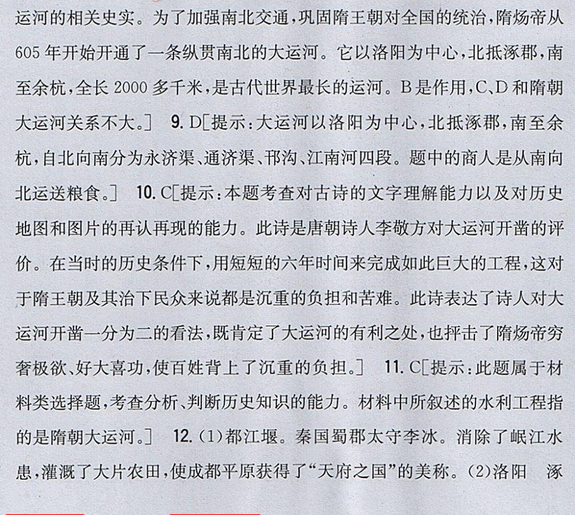 运河的相关史实。为了加强南北交通，巩固隋王朝对全国的统治，隋炀帝从605年开始开通了一条纵贯南北的大运河。它以洛阳为中心，北抵涿郡，南至余杭，全长2000多千米，是古代世界最长的运河。B是作用，C、D和隋朝大运河关系不大。］ 9. D［提示：大运河以洛阳为中心，北抵涿郡，南至余杭，自北向南分为永济渠、通济渠、邗沟、江南河四段。题中的商人是从南向北运送粮食。］ 10. C［提示：本题考查对古诗的文字理解能力以及对历史地图和图片的再认再现的能力。此诗是唐朝诗人李敬方对大运河开凿的评价。在当时的历史条件下，用短短的六年时间来完成如此巨大的工程，这对于隋王朝及其治下民众来说都是沉重的负担和苦难。此诗表达了诗人对大运河开凿一分为二的看法，既肯定了大运河的有利之处，也抨击了隋炀帝穷奢极欲、好大喜功，使百姓背上了沉重的负担。］ 11. C［提示：此题属于材料类选择题，考查分析、判断历史知识的能力。材料中所叙述的水利工程指的是隋朝大运河。］ 12. (1)都江堰。秦国蜀郡太守李冰。消除了岷江水患，灌溉了大片农田，使成都平原获得了“天府之国”的美称。(2)洛阳 涿